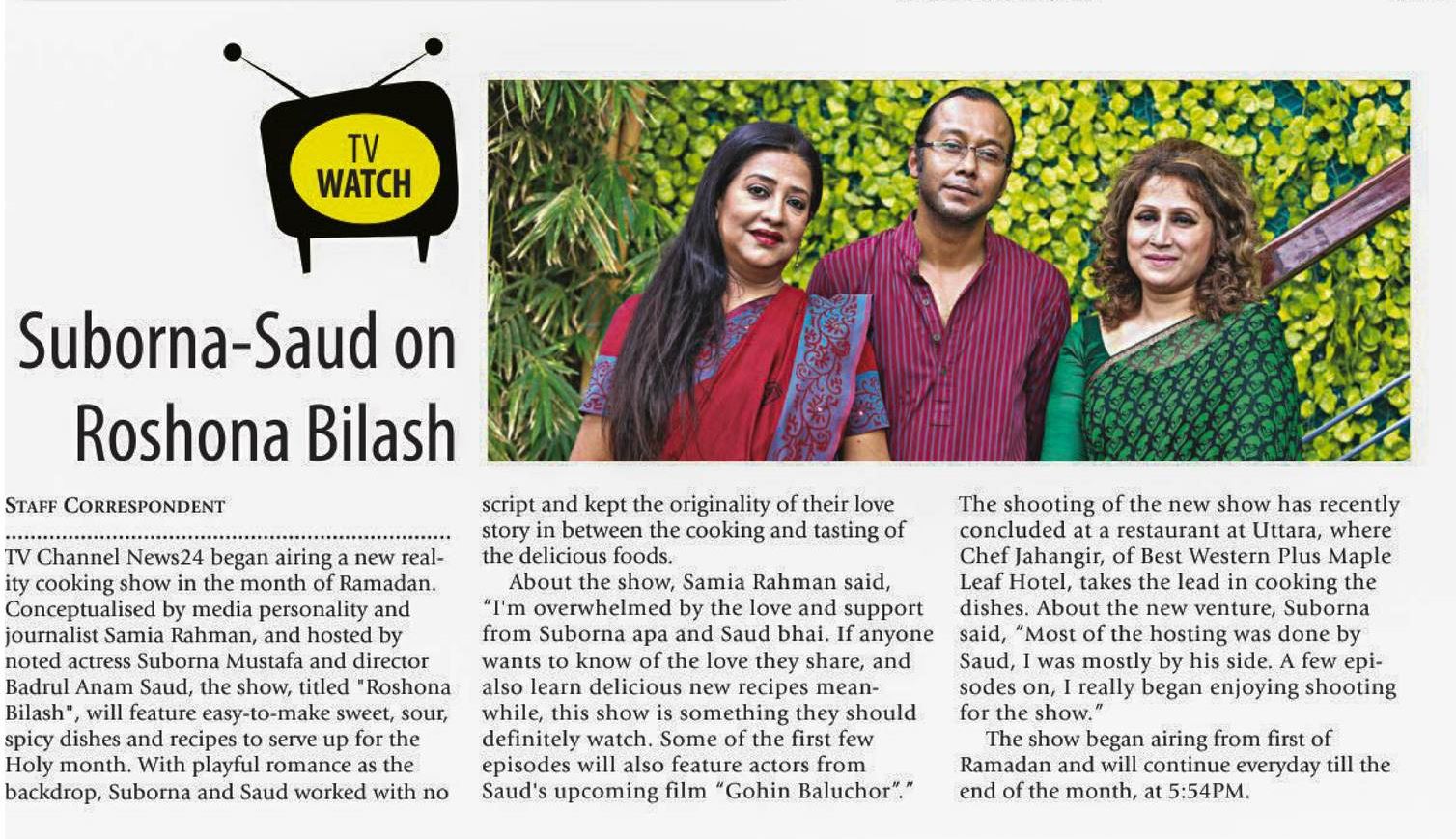 TV WATCH

Suborna-Saud on Roshona Bilash

STAFF CORRESPONDENT

TV Channel News24 began airing a new reality cooking show in the month of Ramadan. Conceptualised by media personality and journalist Samia Rahman, and hosted by noted actress Suborna Mustafa and director Badrul Anam Saud, the show, titled "Roshona Bilash", will feature easy-to-make sweet, sour, spicy dishes and recipes to serve up for the Holy month. With playful romance as the backdrop, Suborna and Saud worked with no script and kept the originality of their love story in between the cooking and tasting of the delicious foods.

About the show, Samia Rahman said, "I'm overwhelmed by the love and support from Suborna apa and Saud bhai. If anyone wants to know of the love they share, and also learn delicious new recipes meanwhile, this show is something they should definitely watch. Some of the first few episodes will also feature actors from Saud's upcoming film "Gohin Baluchor"."

The shooting of the new show has recently concluded at a restaurant at Uttara, where Chef Jahangir, of Best Western Plus Maple Leaf Hotel, takes the lead in cooking the dishes. About the new venture, Suborna said, "Most of the hosting was done by Saud, I was mostly by his side. A few episodes on, I really began enjoying shooting for the show."

The show began airing from first of Ramadan and will continue everyday till the end of the month, at 5:54PM.